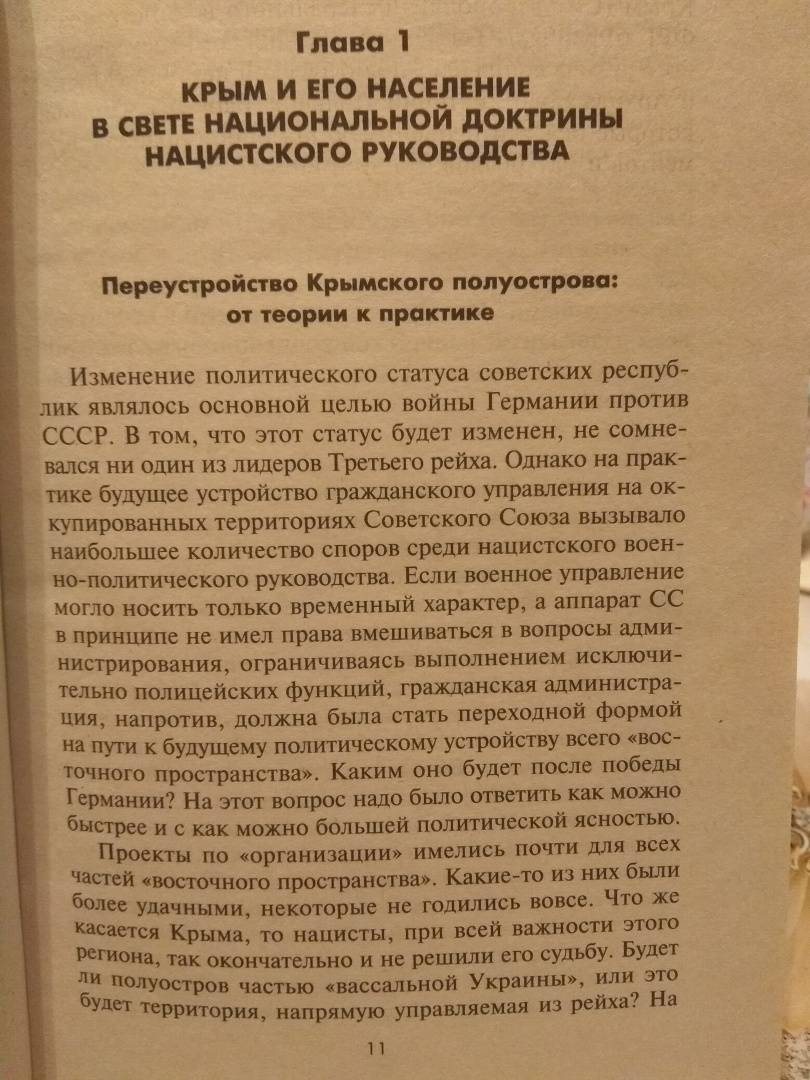 Глава 1

КРЫМ И ЕГО НАСЕЛЕНИЕ В СВЕТЕ НАЦИОНАЛЬНОЙ ДОКТРИНЫ НАЦИСТСКОГО РУКОВОДСТВА

Переустройство Крымского полуострова: от теории к практике

Изменение политического статуса советских республик являлось основной целью войны Германии против СССР. В том, что этот статус будет изменен, не сомневался ни один из лидеров Третьего рейха. Однако на практике будущее устройство гражданского управления на оккупированных территориях Советского Союза вызывало наибольшее количество споров среди нацистского военно-политического руководства. Если военное управление могло носить только временный характер, а аппарат СС в принципе не имел права вмешиваться в вопросы администрирования, ограничиваясь выполнением исключительно полицейских функций, гражданская администрация, напротив, должна была стать переходной формой на пути к будущему политическому устройству всего «восточного пространства». Каким оно будет после победы Германии? На этот вопрос надо было ответить как можно быстрее и с как можно большей политической ясностью.

Проекты по «организации» имелись почти для всех частей «восточного пространства». Какие-то из них были более удачными, некоторые не годились вовсе. Что же касается Крыма, то нацисты, при всей важности этого региона, так окончательно и не решили его судьбу. Будет ли полуостров частью «вассальной Украины», или это будет территория, напрямую управляемая из рейха? На

11